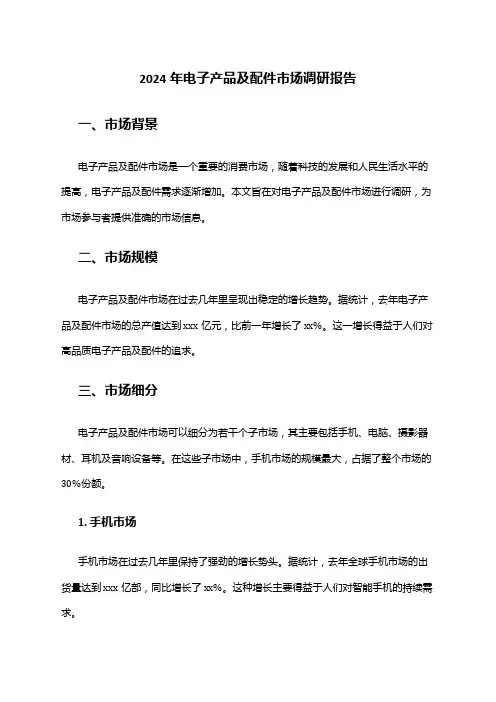 2024 年电子产品及配件市场调研报告

一、市场背景

电子产品及配件市场是一个重要的消费市场，随着科技的发展和人民生活水平的提高，电子产品及配件需求逐渐增加。本文旨在对电子产品及配件市场进行调研，为市场参与者提供准确的市场信息。

二、市场规模

电子产品及配件市场在过去几年里呈现出稳定的增长趋势。据统计，去年电子产品及配件市场的总产值达到 xxx 亿元，比前一年增长了 xx%。这一增长得益于人们对高品质电子产品及配件的追求。

三、市场细分

电子产品及配件市场可以细分为若干个子市场，其主要包括手机、电脑、摄影器材、耳机及音响设备等。在这些子市场中，手机市场的规模最大，占据了整个市场的 30%份额。

1. 手机市场

手机市场在过去几年里保持了强劲的增长势头。据统计，去年全球手机市场的出货量达到 xxx 亿部，同比增长了 xx%。这种增长主要得益于人们对智能手机的持续需求。